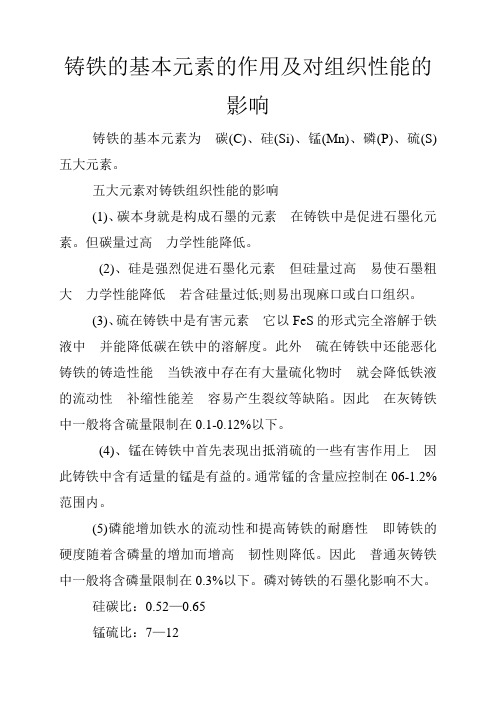 铸铁的基本元素的作用及对组织性能的影响

铸铁的基本元素为 碳(C)、硅(Si)、锰(Mn)、磷(P)、硫(S)五大元素。

五大元素对铸铁组织性能的影响

(1)、碳本身就是构成石墨的元素 在铸铁中是促进石墨化元素。但碳量过高 力学性能降低。

(2)、硅是强烈促进石墨化元素 但硅量过高 易使石墨粗大 力学性能降低 若含硅量过低;则易出现麻口或白口组织。

(3)、硫在铸铁中是有害元素 它以 FeS 的形式完全溶解于铁液中 并能降低碳在铁中的溶解度。此外 硫在铸铁中还能恶化铸铁的铸造性能 当铁液中存在有大量硫化物时 就会降低铁液的流动性 补缩性能差 容易产生裂纹等缺陷。因此 在灰铸铁中一般将含硫量限制在 0.1-0.12%以下。

(4)、锰在铸铁中首先表现出抵消硫的一些有害作用上 因此铸铁中含有适量的锰是有益的。通常锰的含量应控制在 06-1.2%范围内。

(5)磷能增加铁水的流动性和提高铸铁的耐磨性 即铸铁的硬度随着含磷量的增加而增高 韧性则降低。因此 普通灰铸铁中一般将含磷量限制在 0.3%以下。磷对铸铁的石墨化影响不大。

硅碳比：0.52—0.65

锰硫比：7—12